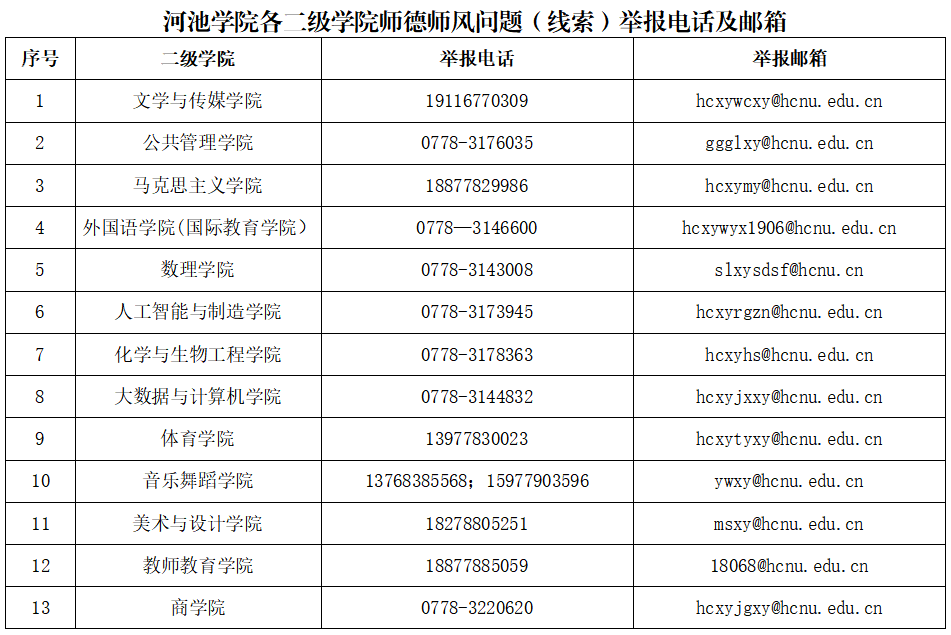 河池学院各二级学院师德师风问题（线索）举报电话及邮箱

| 序号 | 二级学院 | 举报电话 | 举报邮箱 |
|---|---|---|---|
| 1 | 文学与传媒学院 | 19116770309 | hcxywcxy@hcnu.edu.cn |
| 2 | 公共管理学院 | 0778-3176035 | ggglxy@hcnu.edu.cn |
| 3 | 马克思主义学院 | 18877829986 | hcxymy@hcnu.edu.cn |
| 4 | 外国语学院(国际教育学院) | 0778—3146600 | hcxywyx1906@hcnu.edu.cn |
| 5 | 数理学院 | 0778-3143008 | slxysdsf@hcnu.cn |
| 6 | 人工智能与制造学院 | 0778-3173945 | hcxyrgzn@hcnu.edu.cn |
| 7 | 化学与生物工程学院 | 0778-3178363 | hcxyhs@hcnu.edu.cn |
| 8 | 大数据与计算机学院 | 0778-3144832 | hcxyjxxy@hcnu.edu.cn |
| 9 | 体育学院 | 13977830023 | hcxytyxy@hcnu.edu.cn |
| 10 | 音乐舞蹈学院 | 13768385568；15977903596 | ywxy@hcnu.edu.cn |
| 11 | 美术与设计学院 | 18278805251 | msxy@hcnu.edu.cn |
| 12 | 教师教育学院 | 18877885059 | 18068@hcnu.edu.cn |
| 13 | 商学院 | 0778-3220620 | hcxyjgxy@hcnu.edu.cn |